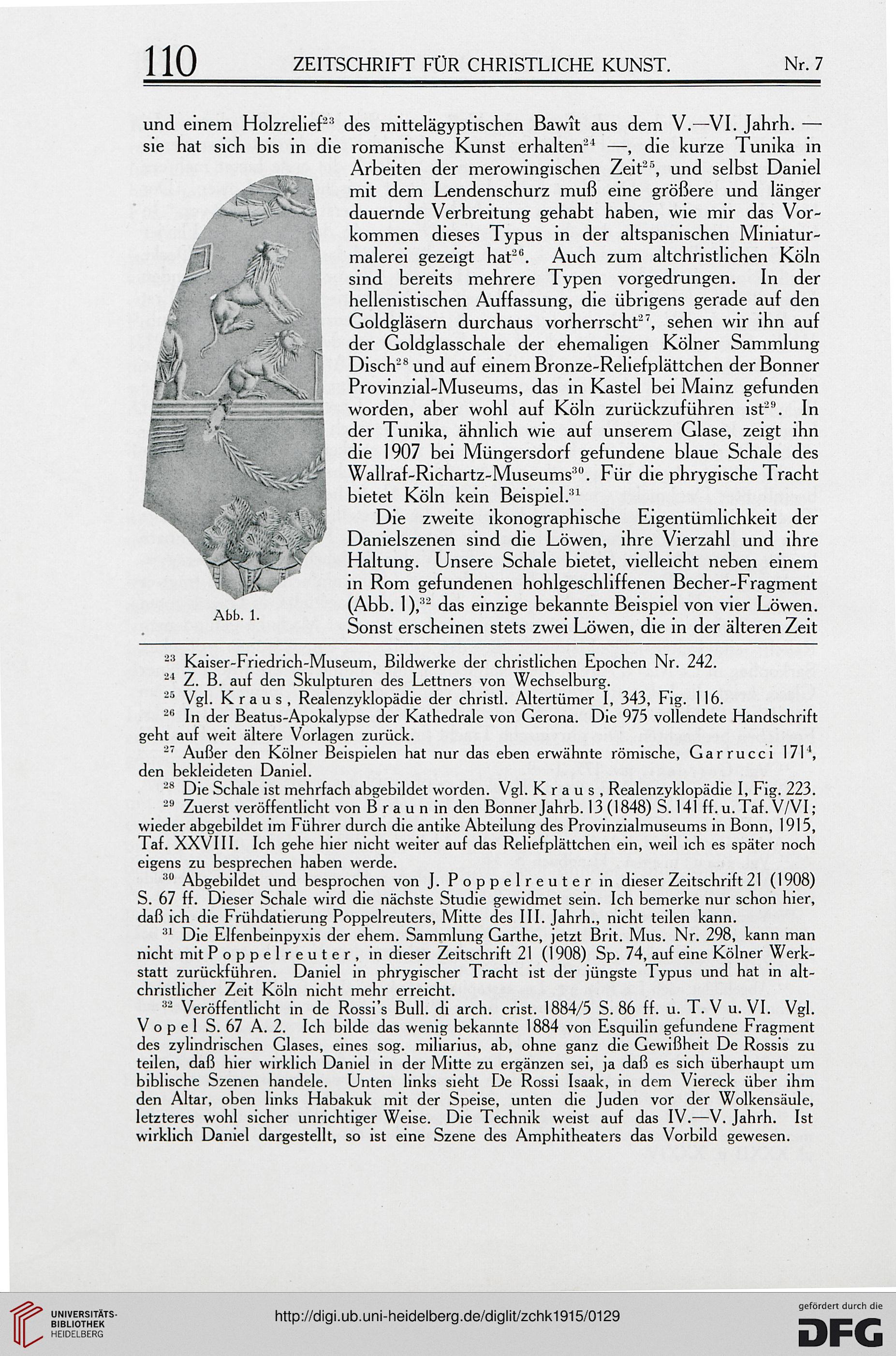 110 ZEITSCHRIFT FÜR CHRISTLICHE KUNST. Nr. 7

und einem Holzrelief$^{23}$ des mittelägyptischen Bawît aus dem V.—VI. Jahrh. — sie hat sich bis in die romanische Kunst erhalten$^{24}$ —, die kurze Tunika in Arbeiten der merowingischen Zeit$^{25}$, und selbst Daniel mit dem Lendenschurz muß eine größere und länger dauernde Verbreitung gehabt haben, wie mir das Vorkommen dieses Typus in der altspanischen Miniaturmalerei gezeigt hat$^{26}$. Auch zum altchristlichen Köln sind bereits mehrere Typen vorgedrungen. In der hellenistischen Auffassung, die übrigens gerade auf den Goldgläsern durchaus vorherrscht$^{27}$, sehen wir ihn auf der Goldglasschale der ehemaligen Kölner Sammlung Disch$^{28}$ und auf einem Bronze-Reliefplättchen der Bonner Provinzial-Museums, das in Kastel bei Mainz gefunden worden, aber wohl auf Köln zurückzuführen ist$^{29}$. In der Tunika, ähnlich wie auf unserem Glase, zeigt ihn die 1907 bei Müngersdorf gefundene blaue Schale des Wallraf-Richartz-Museums$^{30}$. Für die phrygische Tracht bietet Köln kein Beispiel.$^{31}$

Die zweite ikonographische Eigentümlichkeit der Danielszenen sind die Löwen, ihre Vierzahl und ihre Haltung. Unsere Schale bietet, vielleicht neben einem in Rom gefundenen hohlgeschliffenen Becher-Fragment (Abb. 1),$^{32}$ das einzige bekannte Beispiel von vier Löwen. Sonst erscheinen stets zwei Löwen, die in der älteren Zeit

Abb. 1.

$^{23}$ Kaiser-Friedrich-Museum, Bildwerke der christlichen Epochen Nr. 242.
$^{24}$ Z. B. auf den Skulpturen des Lettners von Wechselburg.
$^{25}$ Vgl. Kraus, Realenzyklopädie der christl. Altertümer I, 343, Fig. 116.
$^{26}$ In der Beatus-Apokalypse der Kathedrale von Gerona. Die 975 vollendete Handschrift geht auf weit ältere Vorlagen zurück.
$^{27}$ Außer den Kölner Beispielen hat nur das eben erwähnte römische, Garrucci 171$^{4}$, den bekleideten Daniel.
$^{28}$ Die Schale ist mehrfach abgebildet worden. Vgl. Kraus, Realenzyklopädie I, Fig. 223.
$^{29}$ Zuerst veröffentlicht von Braun in den Bonner Jahrb. 13 (1848) S. 141 ff. u. Taf. V/VI; wieder abgebildet im Führer durch die antike Abteilung des Provinzialmuseums in Bonn, 1915, Taf. XXVIII. Ich gehe hier nicht weiter auf das Reliefplättchen ein, weil ich es später noch eigens zu besprechen haben werde.
$^{30}$ Abgebildet und besprochen von J. Poppelreuter in dieser Zeitschrift 21 (1908) S. 67 ff. Dieser Schale wird die nächste Studie gewidmet sein. Ich bemerke nur schon hier, daß ich die Frühdatierung Poppelreuters, Mitte des III. Jahrh., nicht teilen kann.
$^{31}$ Die Elfenbeinpyxis der ehem. Sammlung Garthe, jetzt Brit. Mus. Nr. 298, kann man nicht mit Poppelreuter, in dieser Zeitschrift 21 (1908) Sp. 74, auf eine Kölner Werkstatt zurückführen. Daniel in phrygischer Tracht ist der jüngste Typus und hat in altchristlicher Zeit Köln nicht mehr erreicht.
$^{32}$ Veröffentlicht in de Rossi's Bull. di arch. crist. 1884/5 S. 86 ff. u. T. V u. VI. Vgl. Vopel S. 67 A. 2. Ich bilde das wenig bekannte 1884 von Esquilin gefundene Fragment des zylindrischen Glases, eines sog. miliarius, ab, ohne ganz die Gewißheit De Rossis zu teilen, daß hier wirklich Daniel in der Mitte zu ergänzen sei, ja daß es sich überhaupt um biblische Szenen handele. Unten links sieht De Rossi Isaak, in dem Viereck über ihm den Altar, oben links Habakuk mit der Speise, unten die Juden vor der Wolkensäule, letzteres wohl sicher unrichtiger Weise. Die Technik weist auf das IV.—V. Jahrh. Ist wirklich Daniel dargestellt, so ist eine Szene des Amphitheaters das Vorbild gewesen.

UNIVERSITÄTS-BIBLIOTHEK HEIDELBERG
http://digi.ub.uni-heidelberg.de/diglit/zchk1915/0129
gefördert durch die DFG